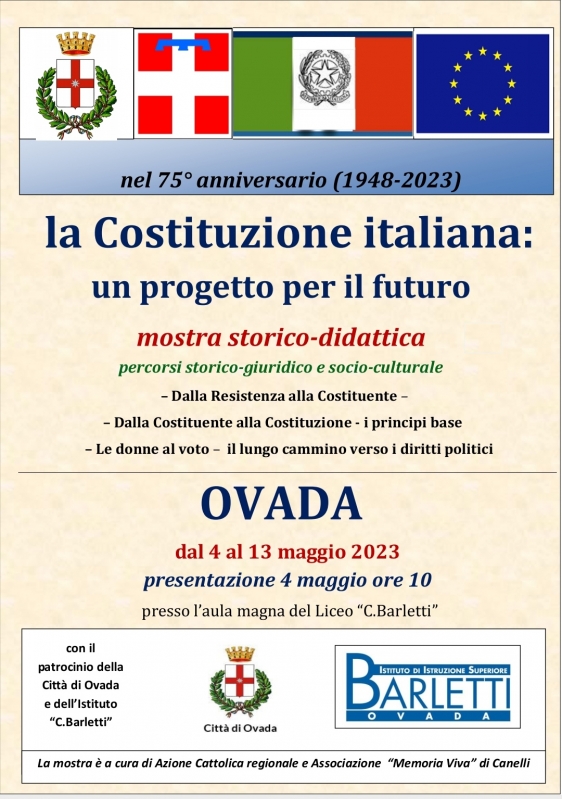 nel 75° anniversario (1948-2023)

la Costituzione italiana: un progetto per il futuro

mostra storico-didattica

percorsi storico-giuridico e socio-culturale

– Dalla Resistenza alla Costituente –

– Dalla Costituente alla Costituzione - i principi base

– Le donne al voto – il lungo cammino verso i diritti politici

OVADA

dal 4 al 13 maggio 2023

presentazione 4 maggio ore 10

presso l'aula magna del Liceo "C.Barletti"

con il patrocinio della Città di Ovada e dell'Istituto "C.Barletti"

Città di Ovada

ISTITUTO DI ISTRUZIONE SUPERIORE BARLETTI OVADA

La mostra è a cura di Azione Cattolica regionale e Associazione "Memoria Viva" di Canelli